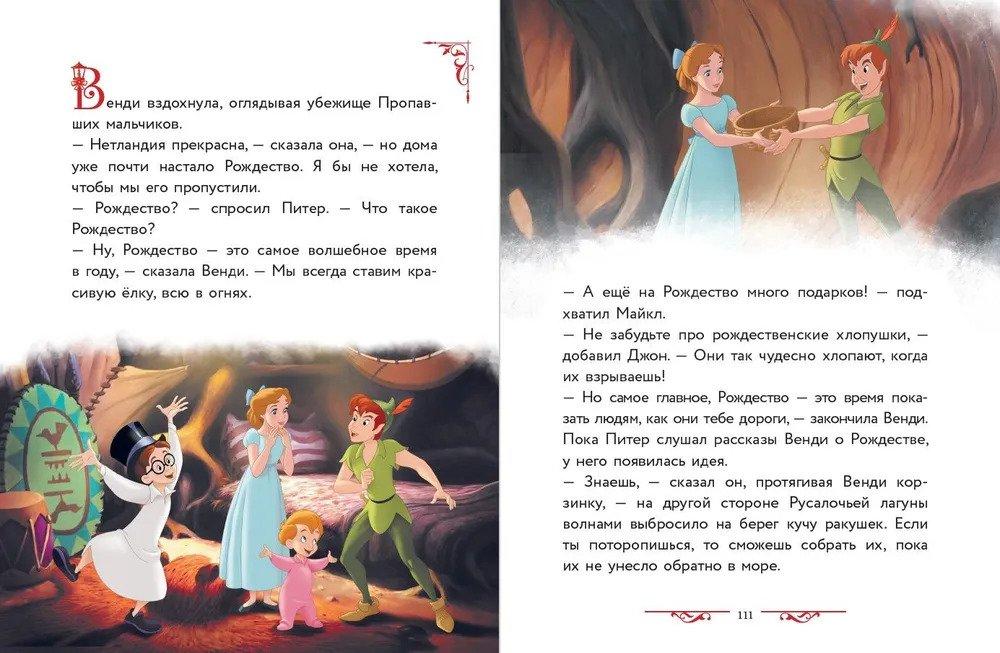 Венди вздохнула, оглядывая убежище Пропавших мальчиков.
— Нетландия прекрасна, — сказала она, — но дома уже почти настало Рождество. Я бы не хотела, чтобы мы его пропустили.
— Рождество? — спросил Питер. — Что такое Рождество?
— Ну, Рождество — это самое волшебное время в году, — сказала Венди. — Мы всегда ставим красивую ёлку, всю в огнях.

— А ещё на Рождество много подарков! — подхватил Майкл.
— Не забудьте про рождественские хлопушки, — добавил Джон. — Они так чудесно хлопают, когда их взрываешь!
— Но самое главное, Рождество — это время показать людям, как они тебе дороги, — закончила Венди.
Пока Питер слушал рассказы Венди о Рождестве, у него появилась идея.
— Знаешь, — сказал он, протягивая Венди корзинку, — на другой стороне Русалочьей лагуны волнами выбросило на берег кучу ракушек. Если ты поторопишься, то сможешь собрать их, пока их не унесло обратно в море.

111